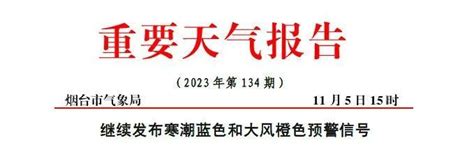 重要天气报告

（2023年第134期）

烟台市气象局　　11月5日15时

继续发布寒潮蓝色和大风橙色预警信号